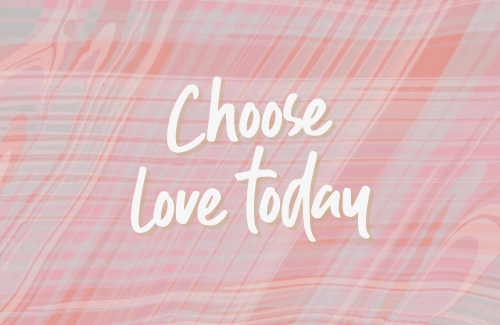 Choose love today